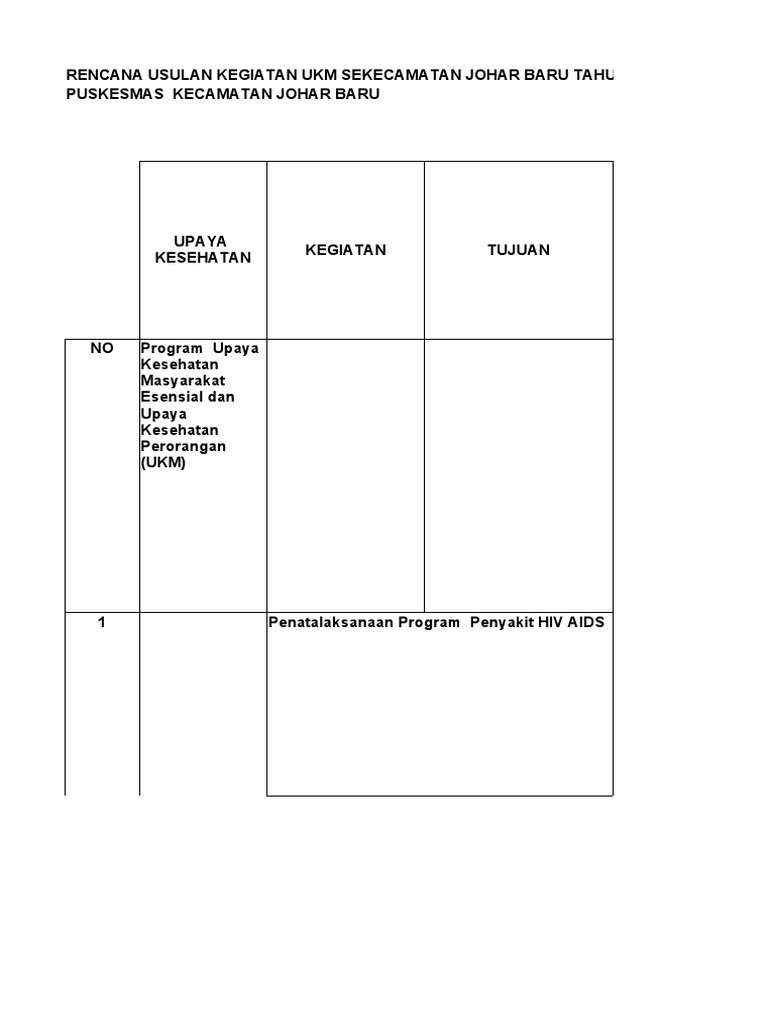 RENCANA USULAN KEGIATAN UKM SEKECAMATAN JOHAR BARU TAHU
PUSKESMAS KECAMATAN JOHAR BARU

| | UPAYA KESEHATAN | KEGIATAN | TUJUAN |
|---|---|---|---|
| NO | Program Upaya Kesehatan Masyarakat Esensial dan Upaya Kesehatan Perorangan (UKM) | | |
| 1 | | Penatalaksanaan Program Penyakit HIV AIDS | |